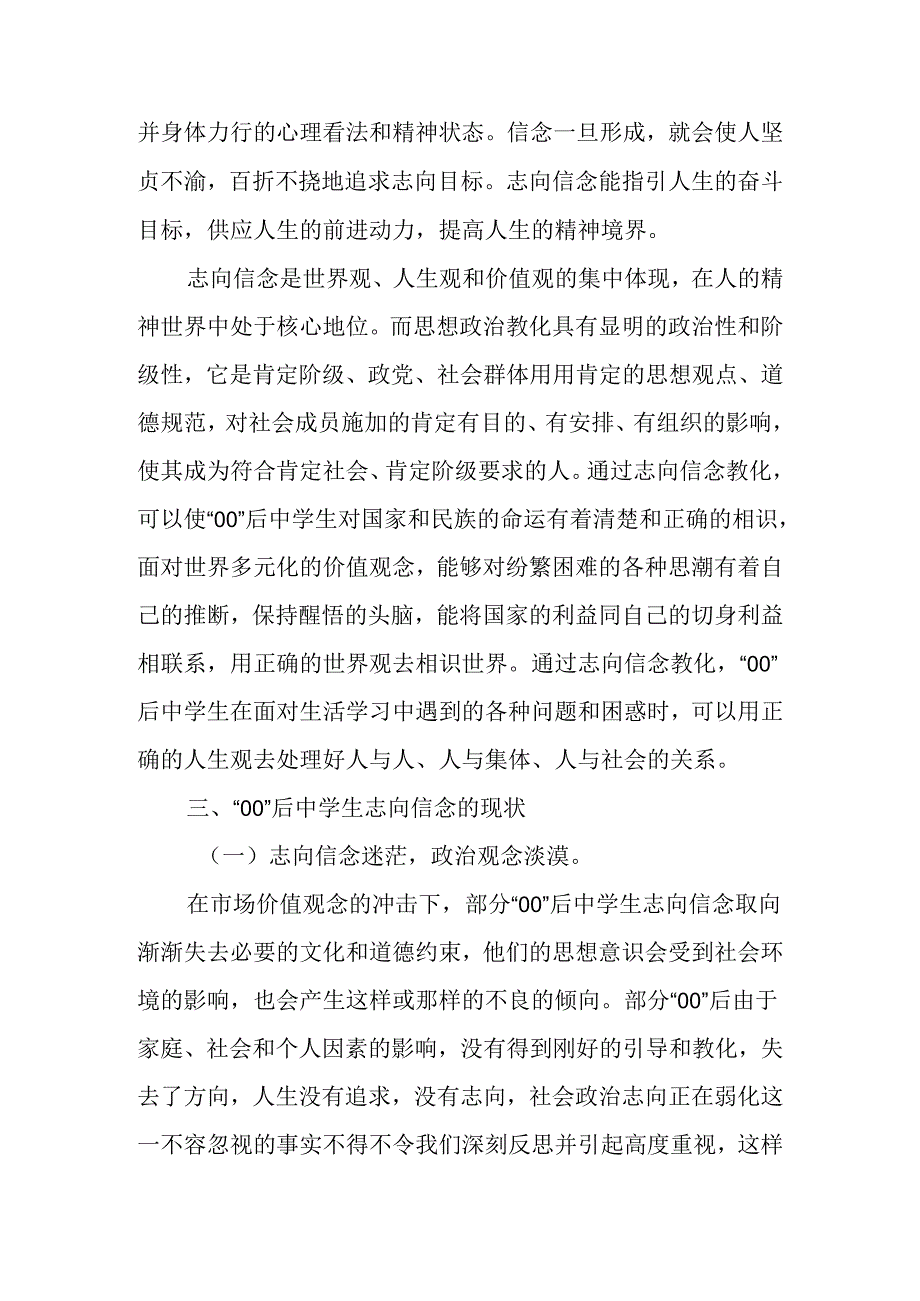 并身体力行的心理看法和精神状态。信念一旦形成，就会使人坚贞不渝，百折不挠地追求志向目标。志向信念能指引人生的奋斗目标，供应人生的前进动力，提高人生的精神境界。

志向信念是世界观、人生观和价值观的集中体现，在人的精神世界中处于核心地位。而思想政治教化具有显明的政治性和阶级性，它是肯定阶级、政党、社会群体用用肯定的思想观点、道德规范，对社会成员施加的肯定有目的、有安排、有组织的影响，使其成为符合肯定社会、肯定阶级要求的人。通过志向信念教化，可以使“00”后中学生对国家和民族的命运有着清楚和正确的相识，面对世界多元化的价值观念，能够对纷繁困难的各种思潮有着自己的推断，保持醒悟的头脑，能将国家的利益同自己的切身利益相联系，用正确的世界观去相识世界。通过志向信念教化，“00”后中学生在面对生活学习中遇到的各种问题和困惑时，可以用正确的人生观去处理好人与人、人与集体、人与社会的关系。

三、“00”后中学生志向信念的现状

（一）志向信念迷茫，政治观念淡漠。

在市场价值观念的冲击下，部分“00”后中学生志向信念取向渐渐失去必要的文化和道德约束，他们的思想意识会受到社会环境的影响，也会产生这样或那样的不良的倾向。部分“00”后由于家庭、社会和个人因素的影响，没有得到刚好的引导和教化，失去了方向，人生没有追求，没有志向，社会政治志向正在弱化这一不容忽视的事实不得不令我们深刻反思并引起高度重视，这样